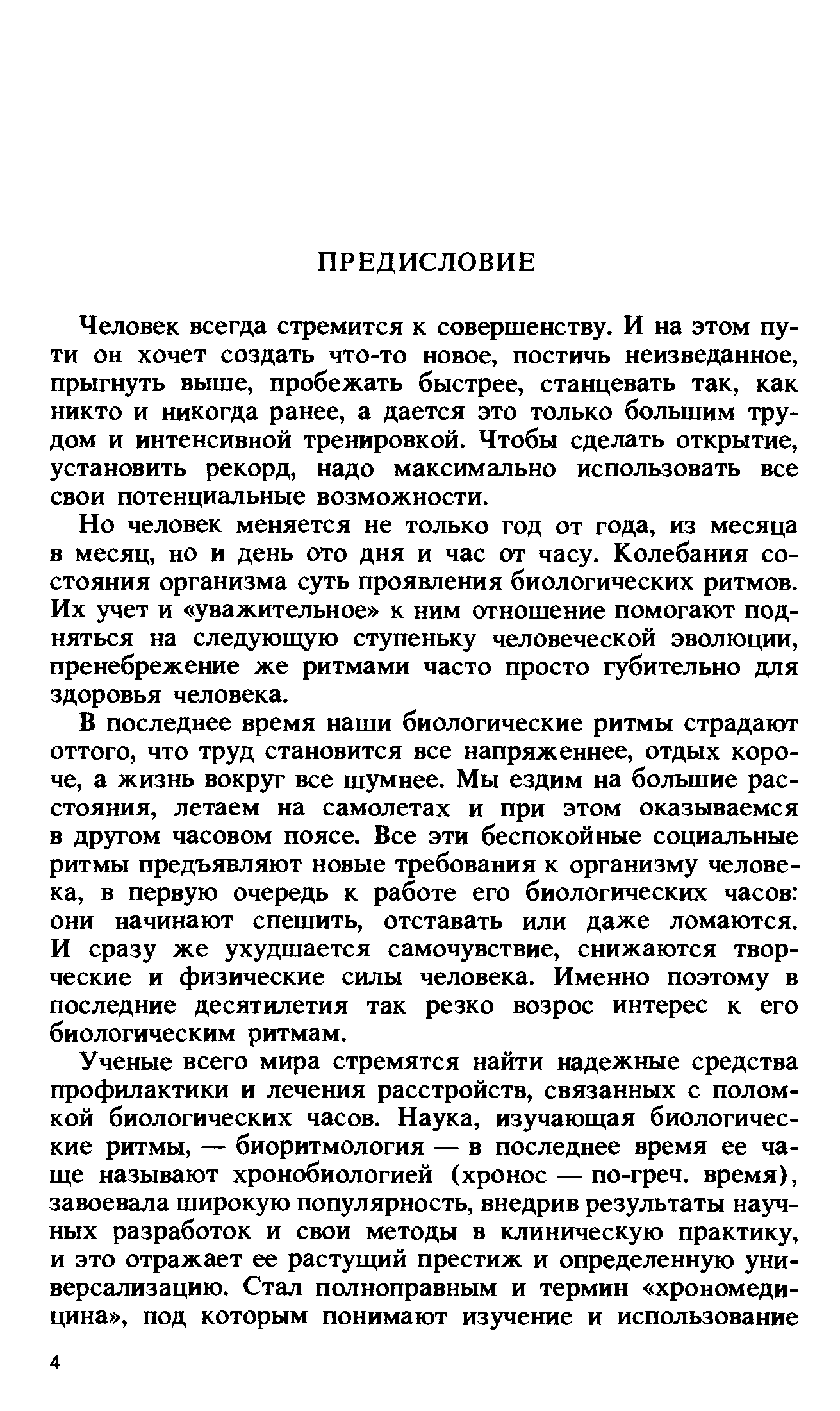 ПРЕДИСЛОВИЕ

Человек всегда стремится к совершенству. И на этом пути он хочет создать что-то новое, постичь неизведанное, прыгнуть выше, пробежать быстрее, станцевать так, как никто и никогда ранее, а дается это только большим трудом и интенсивной тренировкой. Чтобы сделать открытие, установить рекорд, надо максимально использовать все свои потенциальные возможности.

Но человек меняется не только год от года, из месяца в месяц, но и день ото дня и час от часу. Колебания состояния организма суть проявления биологических ритмов. Их учет и «уважительное» к ним отношение помогают подняться на следующую ступеньку человеческой эволюции, пренебрежение же ритмами часто просто губительно для здоровья человека.

В последнее время наши биологические ритмы страдают оттого, что труд становится все напряженнее, отдых короче, а жизнь вокруг все шумнее. Мы ездим на большие расстояния, летаем на самолетах и при этом оказываемся в другом часовом поясе. Все эти беспокойные социальные ритмы предъявляют новые требования к организму человека, в первую очередь к работе его биологических часов: они начинают спешить, отставать или даже ломаются. И сразу же ухудшается самочувствие, снижаются творческие и физические силы человека. Именно поэтому в последние десятилетия так резко возрос интерес к его биологическим ритмам.

Ученые всего мира стремятся найти надежные средства профилактики и лечения расстройств, связанных с поломкой биологических часов. Наука, изучающая биологические ритмы, — биоритмология — в последнее время ее чаще называют хронобиологией (хронос — по-греч. время), завоевала широкую популярность, внедрив результаты научных разработок и свои методы в клиническую практику, и это отражает ее растущий престиж и определенную универсализацию. Стал полноправным и термин «хрономедицина», под которым понимают изучение и использование

4